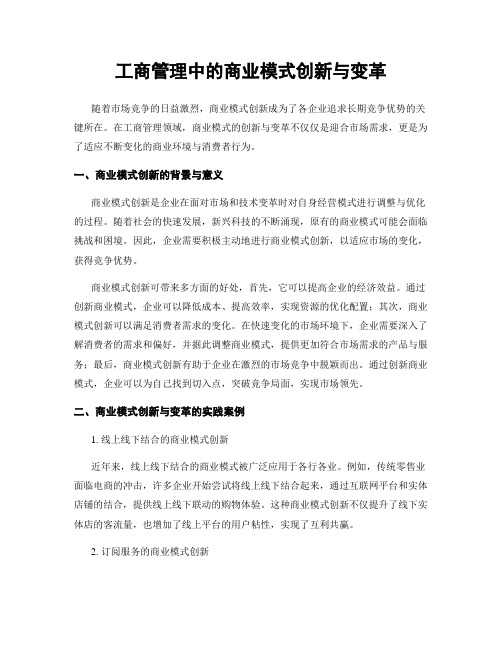 工商管理中的商业模式创新与变革

随着市场竞争的日益激烈，商业模式创新成为了各企业追求长期竞争优势的关键所在。在工商管理领域，商业模式的创新与变革不仅仅是迎合市场需求，更是为了适应不断变化的商业环境与消费者行为。

一、商业模式创新的背景与意义

商业模式创新是企业在面对市场和技术变革时对自身经营模式进行调整与优化的过程。随着社会的快速发展，新兴科技的不断涌现，原有的商业模式可能会面临挑战和困境。因此，企业需要积极主动地进行商业模式创新，以适应市场的变化，获得竞争优势。

商业模式创新可带来多方面的好处，首先，它可以提高企业的经济效益。通过创新商业模式，企业可以降低成本、提高效率，实现资源的优化配置；其次，商业模式创新可以满足消费者需求的变化。在快速变化的市场环境下，企业需要深入了解消费者的需求和偏好，并据此调整商业模式，提供更加符合市场需求的产品与服务；最后，商业模式创新有助于企业在激烈的市场竞争中脱颖而出。通过创新商业模式，企业可以为自己找到切入点，突破竞争局面，实现市场领先。

二、商业模式创新与变革的实践案例

1. 线上线下结合的商业模式创新

近年来，线上线下结合的商业模式被广泛应用于各行各业。例如，传统零售业面临电商的冲击，许多企业开始尝试将线上线下结合起来，通过互联网平台和实体店铺的结合，提供线上线下联动的购物体验。这种商业模式创新不仅提升了线下实体店的客流量，也增加了线上平台的用户粘性，实现了互利共赢。

2. 订阅服务的商业模式创新